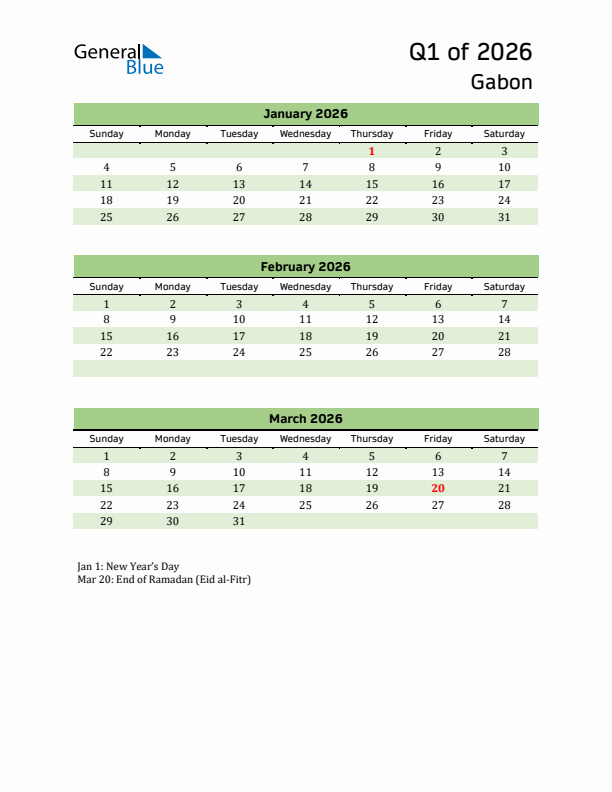 General Blue

Q1 of 2026
Gabon

January 2026

| Sunday | Monday | Tuesday | Wednesday | Thursday | Friday | Saturday |
|---|---|---|---|---|---|---|
| | | | | 1 | 2 | 3 |
| 4 | 5 | 6 | 7 | 8 | 9 | 10 |
| 11 | 12 | 13 | 14 | 15 | 16 | 17 |
| 18 | 19 | 20 | 21 | 22 | 23 | 24 |
| 25 | 26 | 27 | 28 | 29 | 30 | 31 |

February 2026

| Sunday | Monday | Tuesday | Wednesday | Thursday | Friday | Saturday |
|---|---|---|---|---|---|---|
| 1 | 2 | 3 | 4 | 5 | 6 | 7 |
| 8 | 9 | 10 | 11 | 12 | 13 | 14 |
| 15 | 16 | 17 | 18 | 19 | 20 | 21 |
| 22 | 23 | 24 | 25 | 26 | 27 | 28 |

March 2026

| Sunday | Monday | Tuesday | Wednesday | Thursday | Friday | Saturday |
|---|---|---|---|---|---|---|
| 1 | 2 | 3 | 4 | 5 | 6 | 7 |
| 8 | 9 | 10 | 11 | 12 | 13 | 14 |
| 15 | 16 | 17 | 18 | 19 | 20 | 21 |
| 22 | 23 | 24 | 25 | 26 | 27 | 28 |
| 29 | 30 | 31 | | | | |

Jan 1: New Year's Day
Mar 20: End of Ramadan (Eid al-Fitr)